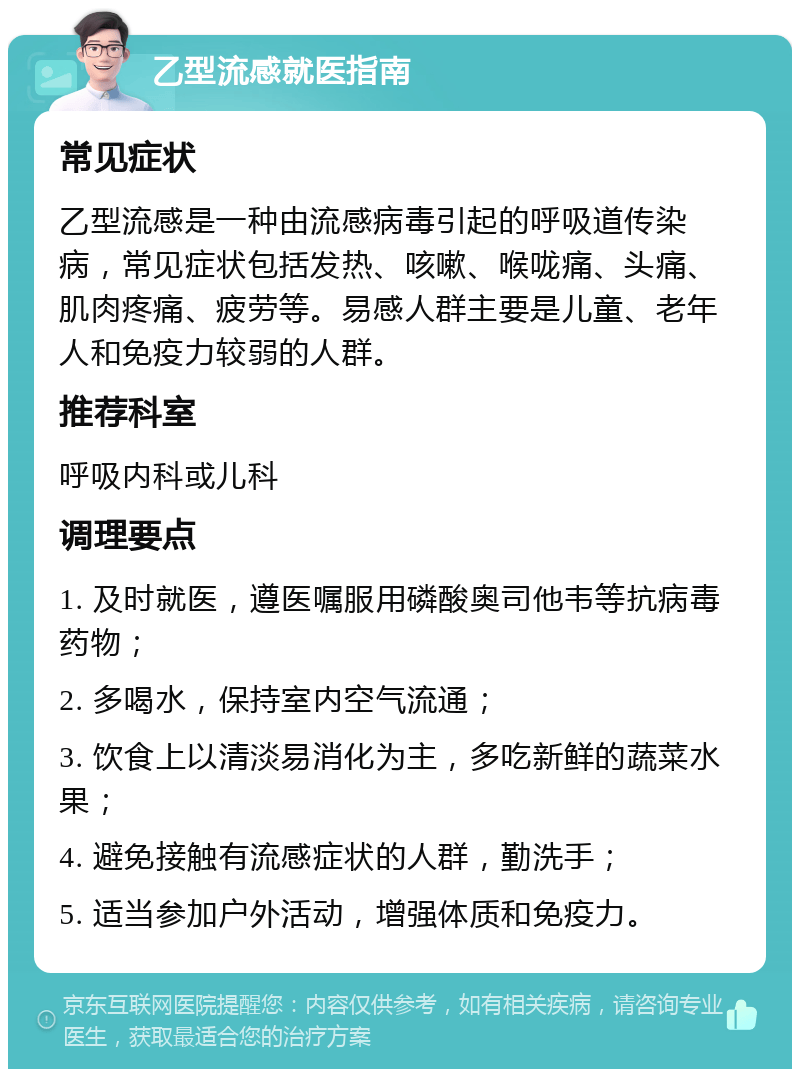 乙型流感就医指南

常见症状

乙型流感是一种由流感病毒引起的呼吸道传染病，常见症状包括发热、咳嗽、喉咙痛、头痛、肌肉疼痛、疲劳等。易感人群主要是儿童、老年人和免疫力较弱的人群。

推荐科室

呼吸内科或儿科

调理要点

1. 及时就医，遵医嘱服用磷酸奥司他韦等抗病毒药物；

2. 多喝水，保持室内空气流通；

3. 饮食上以清淡易消化为主，多吃新鲜的蔬菜水果；

4. 避免接触有流感症状的人群，勤洗手；

5. 适当参加户外活动，增强体质和免疫力。

京东互联网医院提醒您：内容仅供参考，如有相关疾病，请咨询专业医生，获取最适合您的治疗方案